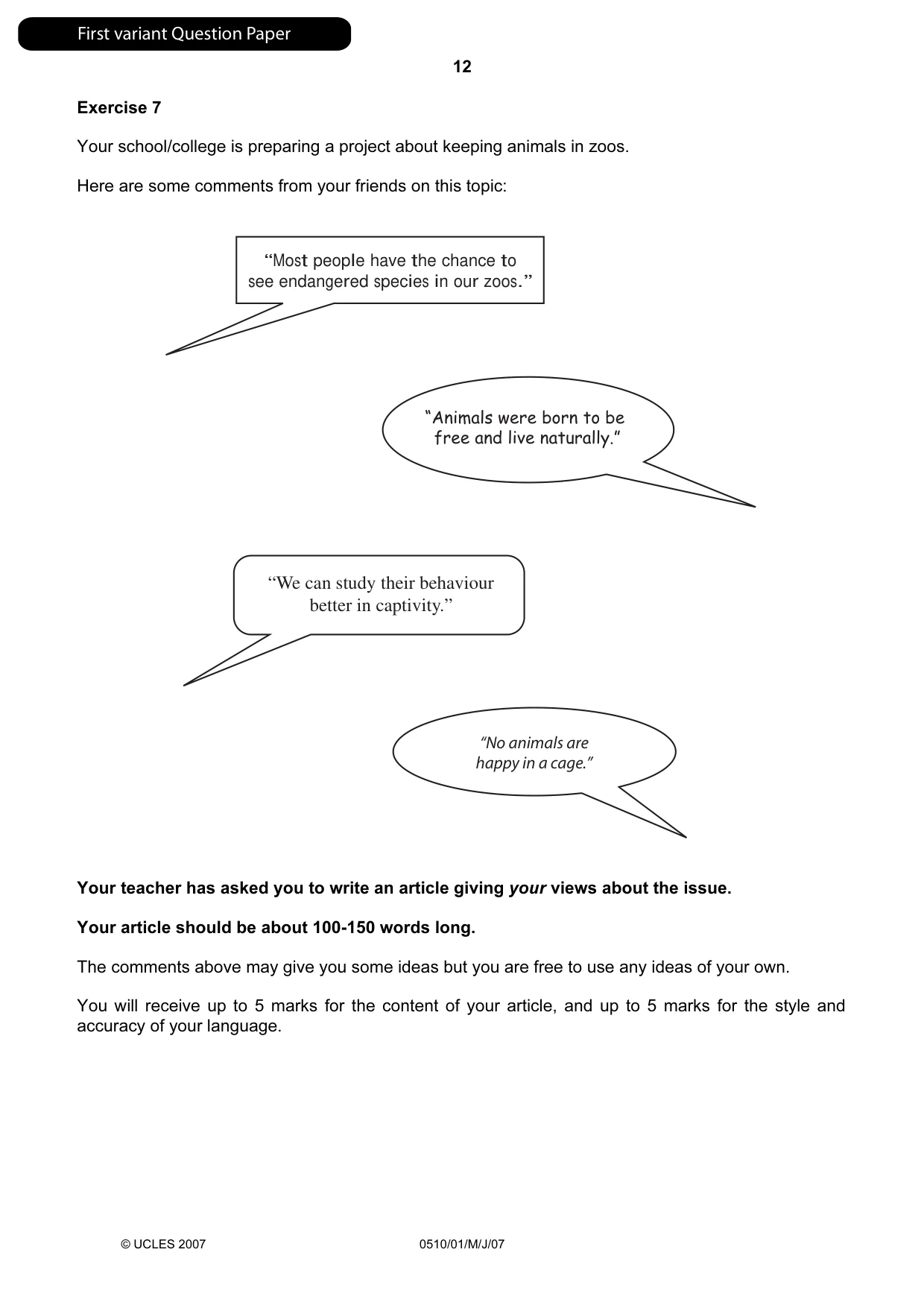 First variant Question Paper

12

Exercise 7

Your school/college is preparing a project about keeping animals in zoos.

Here are some comments from your friends on this topic:

"Most people have the chance to see endangered species in our zoos."

"Animals were born to be free and live naturally."

"We can study their behaviour better in captivity."

"No animals are happy in a cage."

Your teacher has asked you to write an article giving your views about the issue.

Your article should be about 100-150 words long.

The comments above may give you some ideas but you are free to use any ideas of your own.

You will receive up to 5 marks for the content of your article, and up to 5 marks for the style and accuracy of your language.

© UCLES 2007 0510/01/M/J/07